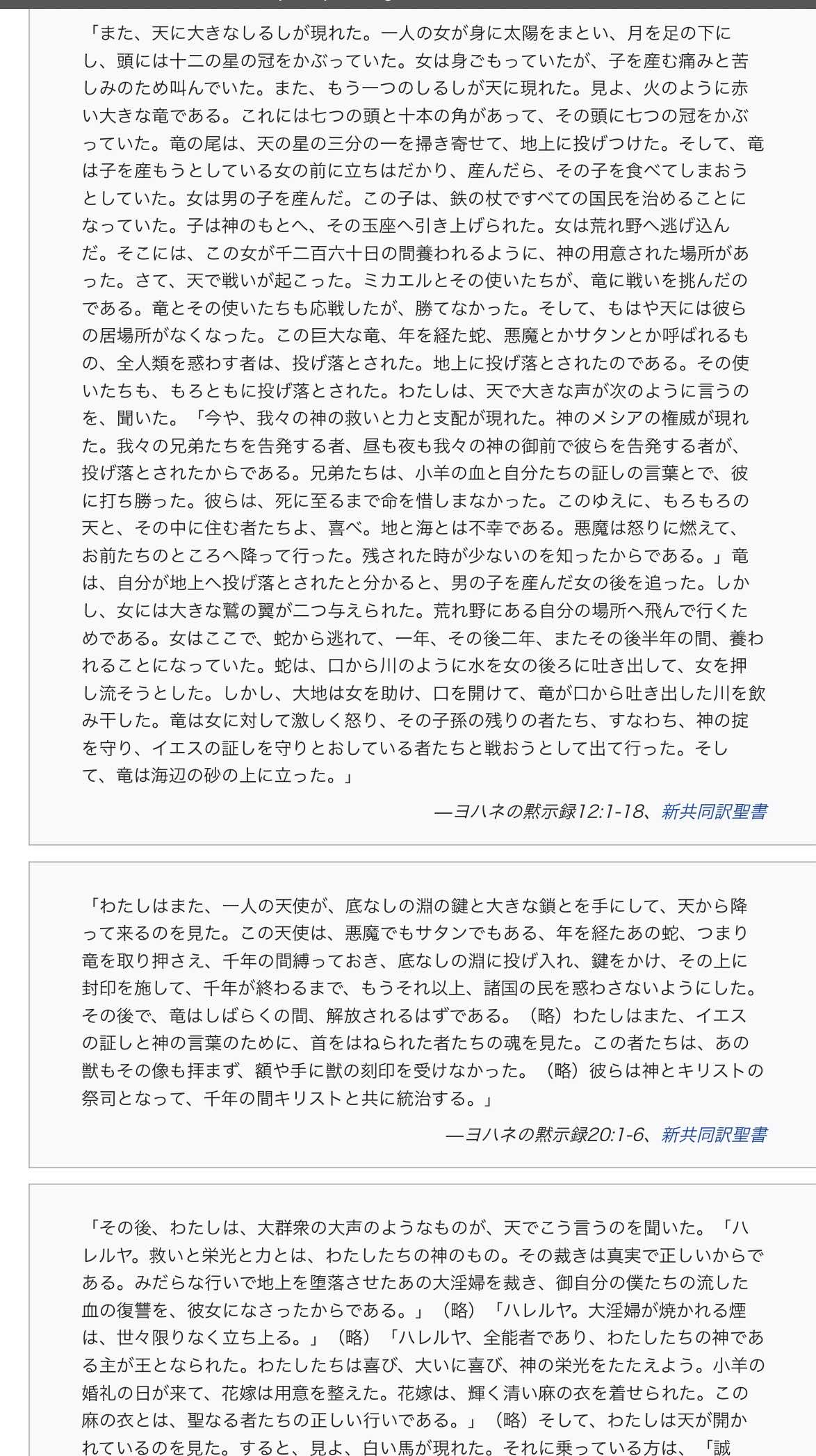 「また、天に大きなしるしが現れた。一人の女が身に太陽をまとい、月を足の下にし、頭には十二の星の冠をかぶっていた。女は身ごもっていたが、子を産む痛みと苦しみのため叫んでいた。また、もう一つのしるしが天に現れた。見よ、火のように赤い大きな竜である。これには七つの頭と十本の角があって、その頭に七つの冠をかぶっていた。竜の尾は、天の星の三分の一を掃き寄せて、地上に投げつけた。そして、竜は子を産もうとしている女の前に立ちはだかり、産んだら、その子を食べてしまおうとしていた。女は男の子を産んだ。この子は、鉄の杖ですべての国民を治めることになっていた。子は神のもとへ、その玉座へ引き上げられた。女は荒れ野へ逃げ込んだ。そこには、この女が千二百六十日の間養われるように、神の用意された場所があった。さて、天で戦いが起こった。ミカエルとその使いたちが、竜に戦いを挑んだのである。竜とその使いたちも応戦したが、勝てなかった。そして、もはや天には彼らの居場所がなくなった。この巨大な竜、年を経た蛇、悪魔とかサタンとか呼ばれるもの、全人類を惑わす者は、投げ落とされた。地上に投げ落とされたのである。その使いたちも、もろともに投げ落とされた。わたしは、天で大きな声が次のように言うのを、聞いた。「今や、我々の神の救いと力と支配が現れた。神のメシアの権威が現れた。我々の兄弟たちを告発する者、昼も夜も我々の神の御前で彼らを告発する者が、投げ落とされたからである。兄弟たちは、小羊の血と自分たちの証しの言葉とで、彼に打ち勝った。彼らは、死に至るまで命を惜しまなかった。このゆえに、もろもろの天と、その中に住む者たちよ、喜べ。地と海とは不幸である。悪魔は怒りに燃えて、お前たちのところへ降って行った。残された時が少ないのを知ったからである。」竜は、自分が地上へ投げ落とされたと分かると、男の子を産んだ女の後を追った。しかし、女には大きな鷲の翼が二つ与えられた。荒れ野にある自分の場所へ飛んで行くためである。女はここで、蛇から逃れて、一年、その後二年、またその後半年の間、養われることになっていた。蛇は、口から川のように水を女の後ろに吐き出して、女を押し流そうとした。しかし、大地は女を助け、口を開けて、竜が口から吐き出した川を飲み干した。竜は女に対して激しく怒り、その子孫の残りの者たち、すなわち、神の掟を守り、イエスの証しを守りとおしている者たちと戦おうとして出て行った。そして、竜は海辺の砂の上に立った。」

—ヨハネの黙示録12:1-18、新共同訳聖書

「わたしはまた、一人の天使が、底なしの淵の鍵と大きな鎖とを手にして、天から降って来るのを見た。この天使は、悪魔でもサタンでもある、年を経たあの蛇、つまり竜を取り押さえ、千年の間縛っておき、底なしの淵に投げ入れ、鍵をかけ、その上に封印を施して、千年が終わるまで、もうそれ以上、諸国の民を惑わさないようにした。その後で、竜はしばらくの間、解放されるはずである。（略）わたしはまた、イエスの証しと神の言葉のために、首をはねられた者たちの魂を見た。この者たちは、あの獣もその像も拝まず、額や手に獣の刻印を受けなかった。（略）彼らは神とキリストの祭司となって、千年の間キリストと共に統治する。」

—ヨハネの黙示録20:1-6、新共同訳聖書

「その後、わたしは、大群衆の大声のようなものが、天でこう言うのを聞いた。「ハレルヤ。救いと栄光と力とは、わたしたちの神のもの。その裁きは真実で正しいからである。みだらな行いで地上を堕落させたあの大淫婦を裁き、御自分の僕たちの流した血の復讐を、彼女になさったからである。」（略）「ハレルヤ。大淫婦が焼かれる煙は、世々限りなく立ち上る。」（略）「ハレルヤ、全能者であり、わたしたちの神である主が王となられた。わたしたちは喜び、大いに喜び、神の栄光をたたえよう。小羊の婚礼の日が来て、花嫁は用意を整えた。花嫁は、輝く清い麻の衣を着せられた。この麻の衣とは、聖なる者たちの正しい行いである。」（略）そして、わたしは天が開かれているのを見た。すると、見よ、白い馬が現れた。それに乗っている方は、「誠